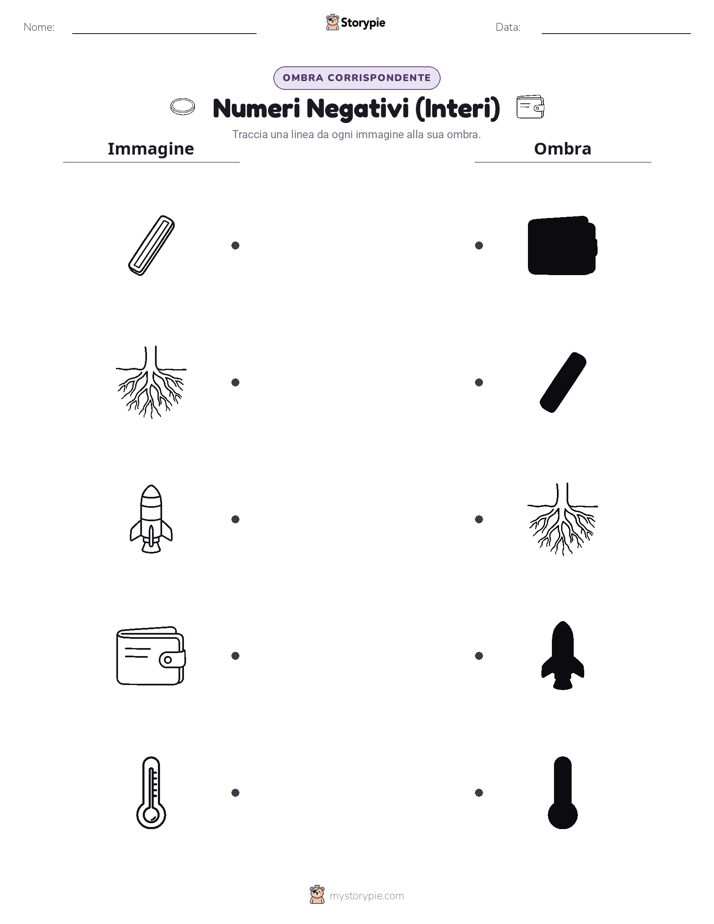 Nome:

Storypie

Data:

OMBRA CORRISPONDENTE

Numeri Negativi (Interi)

Traccia una linea da ogni immagine alla sua ombra.

Immagine

Ombra

mystorypie.com